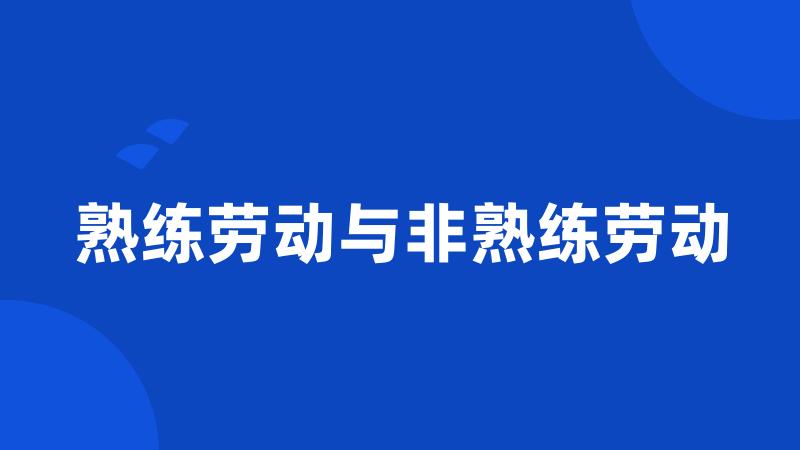 熟练劳动与非熟练劳动